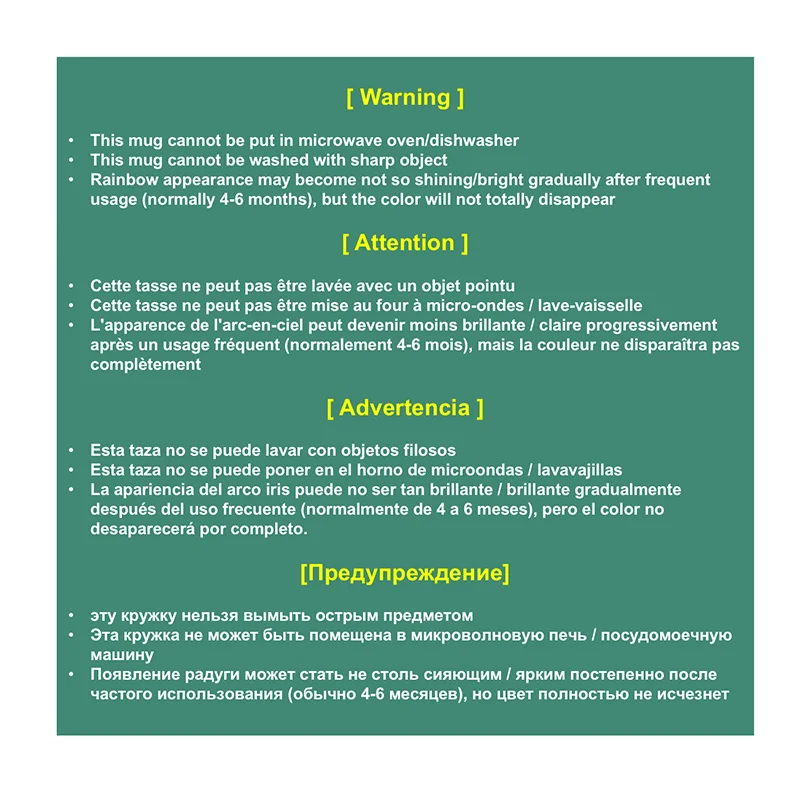 [ Warning ]

• This mug cannot be put in microwave oven/dishwasher
• This mug cannot be washed with sharp object
• Rainbow appearance may become not so shining/bright gradually after frequent usage (normally 4-6 months), but the color will not totally disappear

[ Attention ]

• Cette tasse ne peut pas être lavée avec un objet pointu
• Cette tasse ne peut pas être mise au four à micro-ondes / lave-vaisselle
• L'apparence de l'arc-en-ciel peut devenir moins brillante / claire progressivement après un usage fréquent (normalement 4-6 mois), mais la couleur ne disparaîtra pas complètement

[ Advertencia ]

• Esta taza no se puede lavar con objetos filosos
• Esta taza no se puede poner en el horno de microondas / lavavajillas
• La apariencia del arco iris puede no ser tan brillante / brillante gradualmente después del uso frecuente (normalmente de 4 a 6 meses), pero el color no desaparecerá por completo.

[Предупреждение]

• эту кружку нельзя вымыть острым предметом
• Эта кружка не может быть помещена в микроволновую печь / посудомоечную машину
• Появление радуги может стать не столь сияющим / ярким постепенно после частого использования (обычно 4-6 месяцев), но цвет полностью не исчезнет